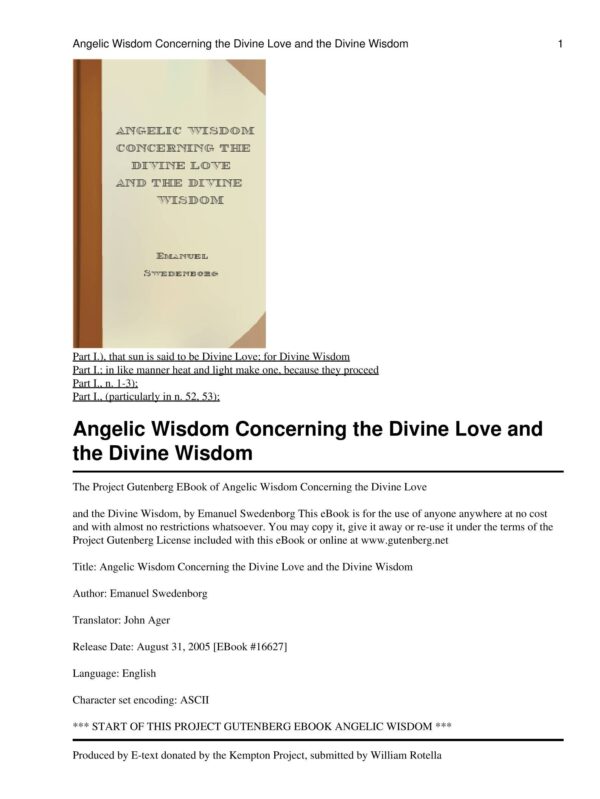 Angelic Wisdom Concerning the Divine Love and the Divine Wisdom 1

ANGELIC WISDOM CONCERNING THE DIVINE LOVE AND THE DIVINE WISDOM

EMANUEL SWEDENBORG

Part I.), that sun is said to be Divine Love; for Divine Wisdom
Part I.; in like manner heat and light make one, because they proceed
Part I., n. 1-3);
Part I., (particularly in n. 52, 53);

Angelic Wisdom Concerning the Divine Love and the Divine Wisdom

The Project Gutenberg EBook of Angelic Wisdom Concerning the Divine Love

and the Divine Wisdom, by Emanuel Swedenborg This eBook is for the use of anyone anywhere at no cost and with almost no restrictions whatsoever. You may copy it, give it away or re-use it under the terms of the Project Gutenberg License included with this eBook or online at www.gutenberg.net

Title: Angelic Wisdom Concerning the Divine Love and the Divine Wisdom

Author: Emanuel Swedenborg

Translator: John Ager

Release Date: August 31, 2005 [EBook #16627]

Language: English

Character set encoding: ASCII

*** START OF THIS PROJECT GUTENBERG EBOOK ANGELIC WISDOM ***

Produced by E-text donated by the Kempton Project, submitted by William Rotella